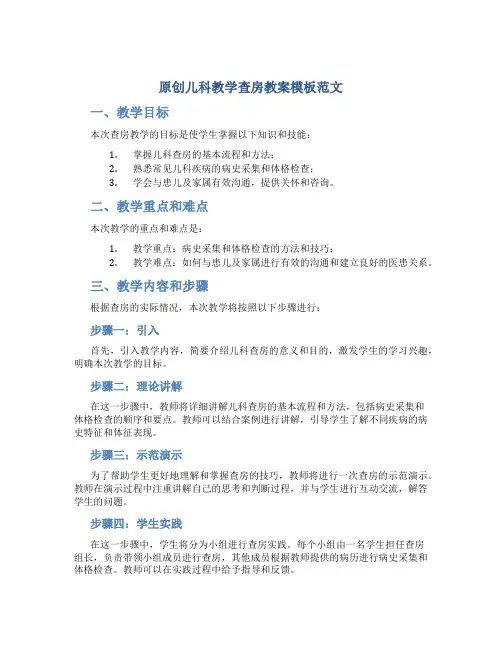 原创儿科教学查房教案模板范文

一、教学目标

本次查房教学的目标是使学生掌握以下知识和技能：

1. 掌握儿科查房的基本流程和方法；
2. 熟悉常见儿科疾病的病史采集和体格检查；
3. 学会与患儿及家属有效沟通，提供关怀和咨询。

二、教学重点和难点

本次教学的重点和难点是：

1. 教学重点：病史采集和体格检查的方法和技巧；
2. 教学难点：如何与患儿及家属进行有效的沟通和建立良好的医患关系。

三、教学内容和步骤

根据查房的实际情况，本次教学将按照以下步骤进行：

步骤一：引入

首先，引入教学内容，简要介绍儿科查房的意义和目的，激发学生的学习兴趣，明确本次教学的目标。

步骤二：理论讲解

在这一步骤中，教师将详细讲解儿科查房的基本流程和方法，包括病史采集和体格检查的顺序和要点。教师可以结合案例进行讲解，引导学生了解不同疾病的病史特征和体征表现。

步骤三：示范演示

为了帮助学生更好地理解和掌握查房的技巧，教师将进行一次查房的示范演示。教师在演示过程中注重讲解自己的思考和判断过程，并与学生进行互动交流，解答学生的问题。

步骤四：学生实践

在这一步骤中，学生将分为小组进行查房实践。每个小组由一名学生担任查房组长，负责带领小组成员进行查房，其他成员根据教师提供的病历进行病史采集和体格检查。教师可以在实践过程中给予指导和反馈。